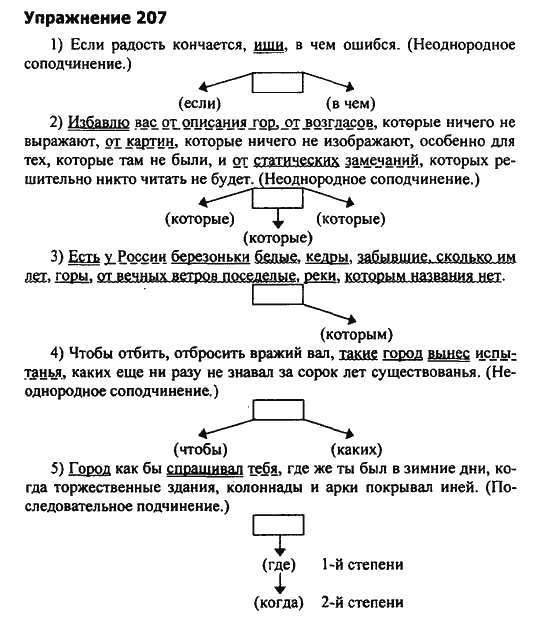 Упражнение 207

1) Если радость кончается, ищи, в чем ошибся. (Неоднородное соподчинение.)

(если) (в чем)

2) Избавлю вас от описания гор, от возгласов, которые ничего не выражают, от картин, которые ничего не изображают, особенно для тех, которые там не были, и от статических замечаний, которых решительно никто читать не будет. (Неоднородное соподчинение.)

(которые) (которые)
(которые)

3) Есть у России березоньки белые, кедры, забывшие, сколько им лет, горы, от вечных ветров поседелые, реки, которым названия нет.

(которым)

4) Чтобы отбить, отбросить вражий вал, такие город вынес испытанья, каких еще ни разу не знавал за сорок лет существованья. (Неоднородное соподчинение.)

(чтобы) (каких)

5) Город как бы спрашивал тебя, где же ты был в зимние дни, когда торжественные здания, колоннады и арки покрывал иней. (Последовательное подчинение.)

(где) 1-й степени
(когда) 2-й степени